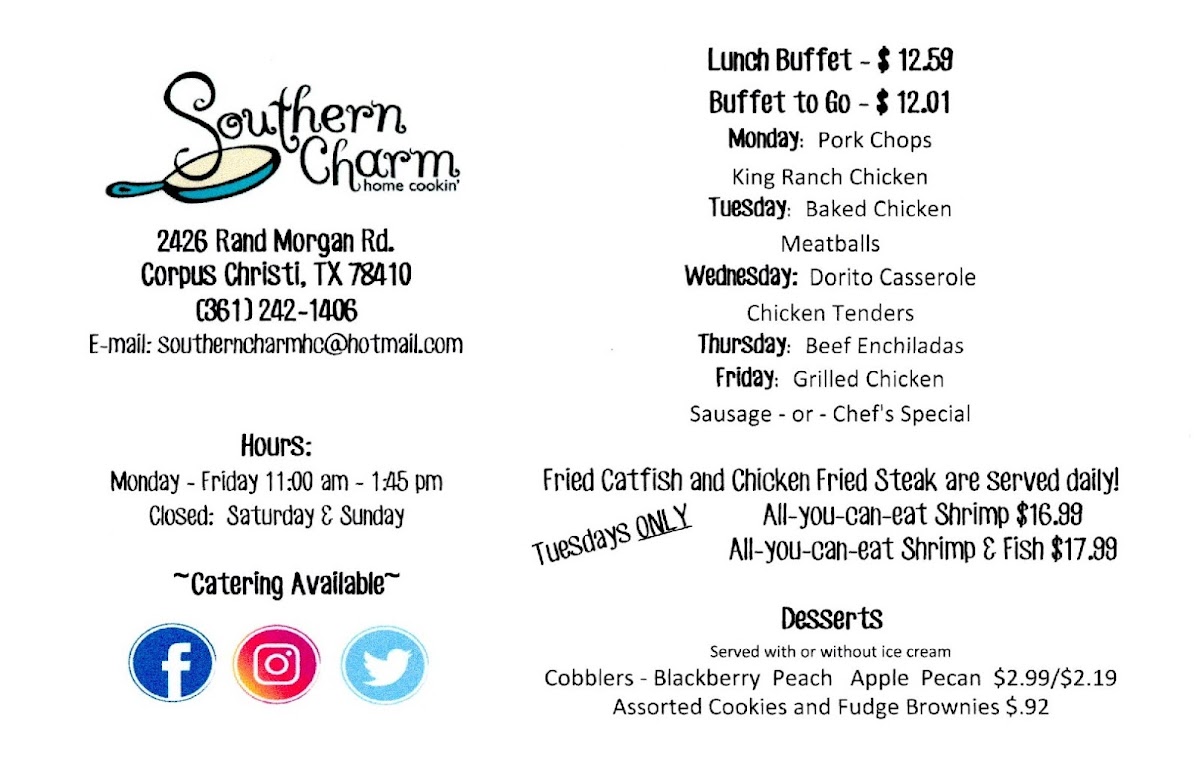 Southern Charm
home cookin'

2426 Rand Morgan Rd.
Corpus Christi, TX 78410
(361) 242-1406
E-mail: southerncharmhc@hotmail.com

Hours:
Monday - Friday 11:00 am - 1:45 pm
Closed: Saturday & Sunday

~Catering Available~

Lunch Buffet - $ 12.59
Buffet to Go - $ 12.01
Monday: Pork Chops
King Ranch Chicken
Tuesday: Baked Chicken
Meatballs
Wednesday: Dorito Casserole
Chicken Tenders
Thursday: Beef Enchiladas
Friday: Grilled Chicken
Sausage - or - Chef's Special

Fried Catfish and Chicken Fried Steak are served daily!
Tuesdays ONLY
All-you-can-eat Shrimp $16.99
All-you-can-eat Shrimp & Fish $17.99

Desserts
Served with or without ice cream
Cobblers - Blackberry Peach Apple Pecan $2.99/$2.19
Assorted Cookies and Fudge Brownies $.92